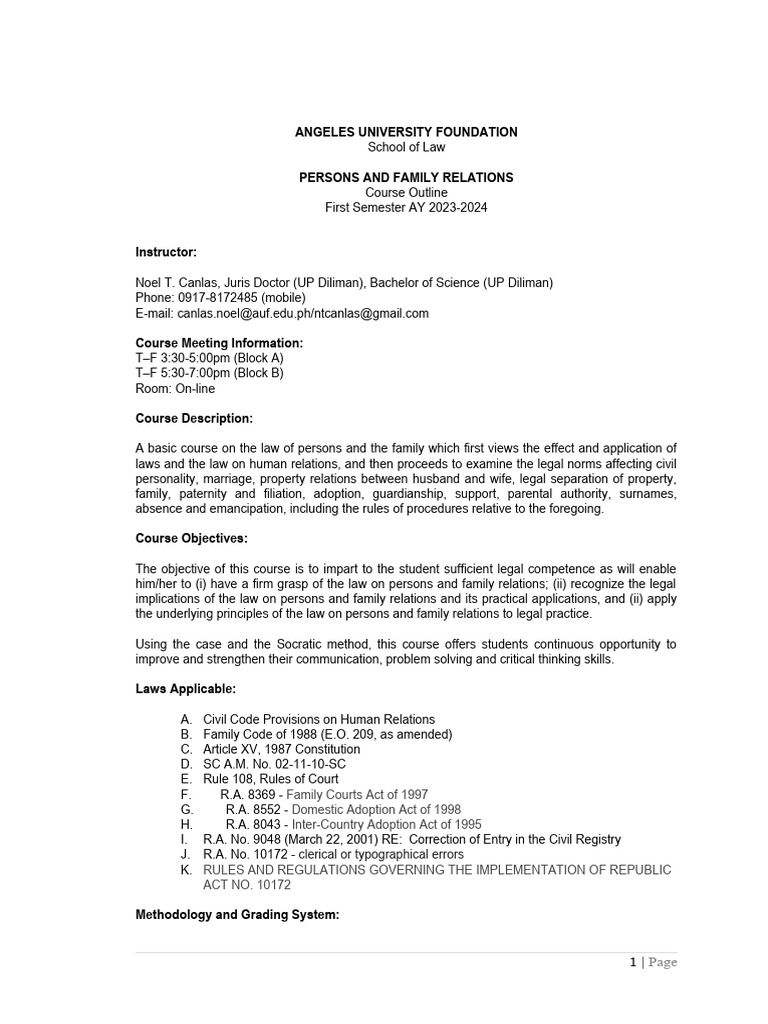 ANGELES UNIVERSITY FOUNDATION
School of Law

PERSONS AND FAMILY RELATIONS
Course Outline
First Semester AY 2023-2024

Instructor:

Noel T. Canlas, Juris Doctor (UP Diliman), Bachelor of Science (UP Diliman)
Phone: 0917-8172485 (mobile)
E-mail: canlas.noel@auf.edu.ph/ntcanlas@gmail.com

Course Meeting Information:
T–F 3:30-5:00pm (Block A)
T–F 5:30-7:00pm (Block B)
Room: On-line

Course Description:

A basic course on the law of persons and the family which first views the effect and application of laws and the law on human relations, and then proceeds to examine the legal norms affecting civil personality, marriage, property relations between husband and wife, legal separation of property, family, paternity and filiation, adoption, guardianship, support, parental authority, surnames, absence and emancipation, including the rules of procedures relative to the foregoing.

Course Objectives:

The objective of this course is to impart to the student sufficient legal competence as will enable him/her to (i) have a firm grasp of the law on persons and family relations; (ii) recognize the legal implications of the law on persons and family relations and its practical applications, and (ii) apply the underlying principles of the law on persons and family relations to legal practice.

Using the case and the Socratic method, this course offers students continuous opportunity to improve and strengthen their communication, problem solving and critical thinking skills.

Laws Applicable:

A. Civil Code Provisions on Human Relations
B. Family Code of 1988 (E.O. 209, as amended)
C. Article XV, 1987 Constitution
D. SC A.M. No. 02-11-10-SC
E. Rule 108, Rules of Court
F. R.A. 8369 - Family Courts Act of 1997
G. R.A. 8552 - Domestic Adoption Act of 1998
H. R.A. 8043 - Inter-Country Adoption Act of 1995
I. R.A. No. 9048 (March 22, 2001) RE: Correction of Entry in the Civil Registry
J. R.A. No. 10172 - clerical or typographical errors
K. RULES AND REGULATIONS GOVERNING THE IMPLEMENTATION OF REPUBLIC ACT NO. 10172

Methodology and Grading System:

1 | Page